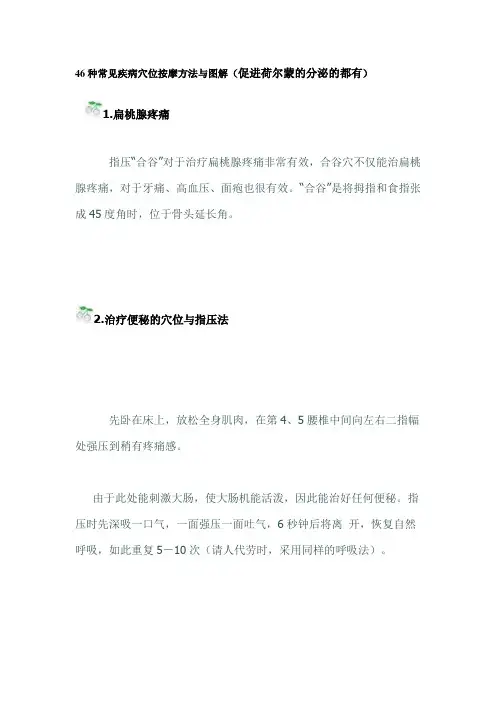 46种常见疾病穴位按摩方法与图解（促进荷尔蒙的分泌的都有）

1.扁桃腺疼痛

指压"合谷"对于治疗扁桃腺疼痛非常有效，合谷穴不仅能治扁桃腺疼痛，对于牙痛、高血压、面疱也很有效。"合谷"是将拇指和食指张成45度角时，位于骨头延长角。

2.治疗便秘的穴位与指压法

先卧在床上，放松全身肌肉，在第4、5腰椎中间向左右二指幅处强压到稍有疼痛感。

由于此处能刺激大肠，使大肠机能活泼，因此能治好任何便秘。指压时先深吸一口气，一面强压一面吐气，6秒钟后将离 开，恢复自然呼吸，如此重复5－10次（请人代劳时，采用同样的呼吸法）。